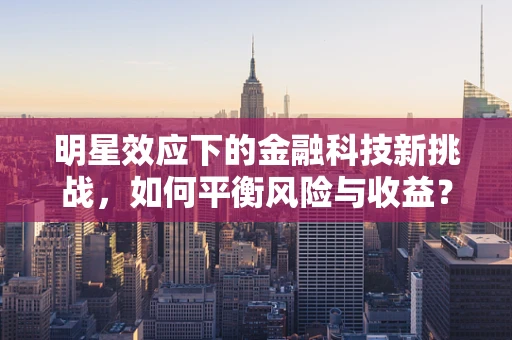 明星效应下的金融科技新挑战，如何平衡风险与收益？